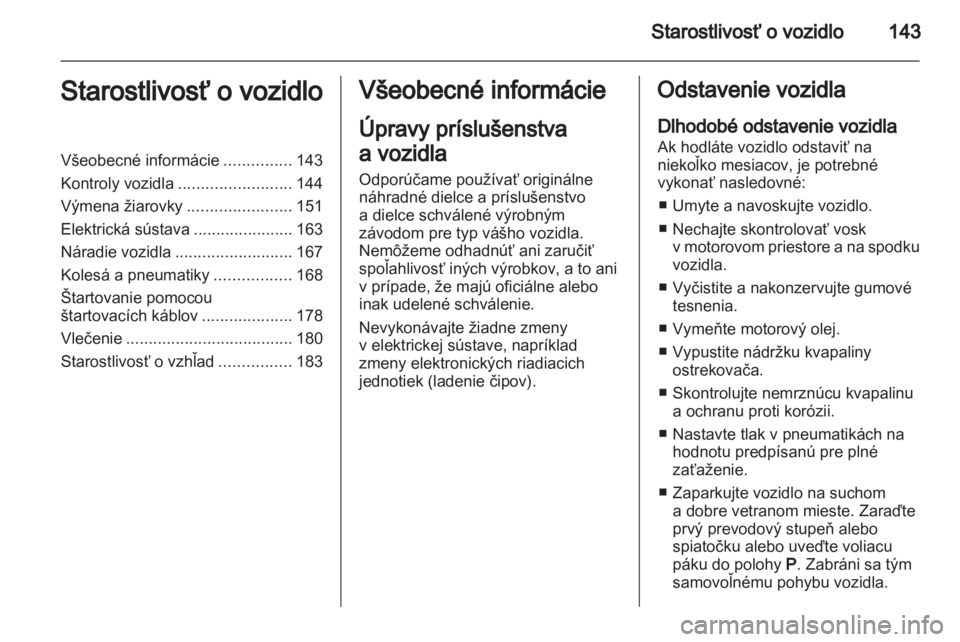 Starostlivosť o vozidlo 143

Starostlivosť o vozidlo

Všeobecné informácie ............... 143
Kontroly vozidla ......................... 144
Výmena žiarovky ....................... 151
Elektrická sústava ...................... 163
Náradie vozidla .......................... 167
Kolesá a pneumatiky ................. 168
Štartovanie pomocou štartovacích káblov .................... 178
Vlečenie ..................................... 180
Starostlivosť o vzhľad ................ 183

Všeobecné informácie

Úpravy príslušenstva a vozidla

Odporúčame používať originálne náhradné dielce a príslušenstvo a dielce schválené výrobným závodom pre typ vášho vozidla. Nemôžeme odhadnúť ani zaručiť spoľahlivosť iných výrobkov, a to ani v prípade, že majú oficiálne alebo inak udelené schválenie.

Nevykonávajte žiadne zmeny v elektrickej sústave, napríklad zmeny elektronických riadiacich jednotiek (ladenie čipov).

Odstavenie vozidla

Dlhodobé odstavenie vozidla

Ak hodláte vozidlo odstaviť na niekoľko mesiacov, je potrebné vykonať nasledovné:

■ Umyte a navoskujte vozidlo.
■ Nechajte skontrolovať vosk v motorovom priestore a na spodku vozidla.
■ Vyčistite a nakonzervujte gumové tesnenia.
■ Vymeňte motorový olej.
■ Vypustite nádržku kvapaliny ostrekovača.
■ Skontrolujte nemrznúcu kvapalinu a ochranu proti korózii.
■ Nastavte tlak v pneumatikách na hodnotu predpísanú pre plné zaťaženie.
■ Zaparkujte vozidlo na suchom a dobre vetranom mieste. Zaraďte prvý prevodový stupeň alebo spiatočku alebo uveďte voliacu páku do polohy P. Zabráni sa tým samovoľnému pohybu vozidla.

carmanualsonline.info